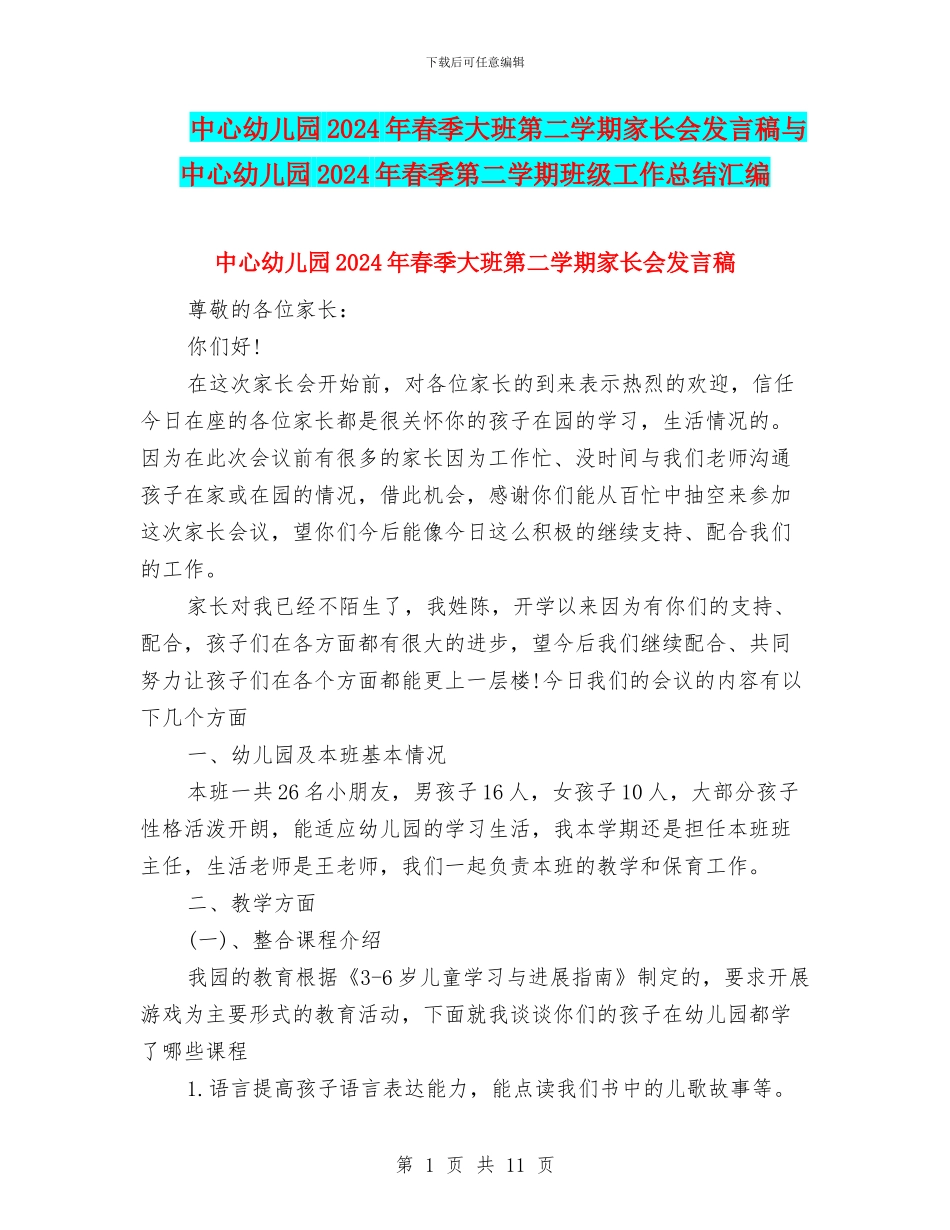 下载后可任意编辑

中心幼儿园2024年春季大班第二学期家长会发言稿与中心幼儿园2024年春季第二学期班级工作总结汇编

中心幼儿园2024年春季大班第二学期家长会发言稿

尊敬的各位家长：

你们好!

在这次家长会开始前，对各位家长的到来表示热烈的欢迎，信任今日在座的各位家长都是很关怀你的孩子在园的学习，生活情况的。因为在此次会议前有很多的家长因为工作忙、没时间与我们老师沟通孩子在家或在园的情况，借此机会，感谢你们能从百忙中抽空来参加这次家长会议，望你们今后能像今日这么积极的继续支持、配合我们的工作。

家长对我已经不陌生了，我姓陈，开学以来因为有你们的支持、配合，孩子们在各方面都有很大的进步，望今后我们继续配合、共同努力让孩子们在各个方面都能更上一层楼!今日我们的会议的内容有以下几个方面

一、幼儿园及本班基本情况

本班一共26名小朋友，男孩子16人，女孩子10人，大部分孩子性格活泼开朗，能适应幼儿园的学习生活，我本学期还是担任本班班主任，生活老师是王老师，我们一起负责本班的教学和保育工作。

二、教学方面

(一)、整合课程介绍

我园的教育根据《3-6岁儿童学习与进展指南》制定的，要求开展游戏为主要形式的教育活动，下面就我谈谈你们的孩子在幼儿园都学了哪些课程

1.语言提高孩子语言表达能力，能点读我们书中的儿歌故事等。

第 1 页 共 11 页